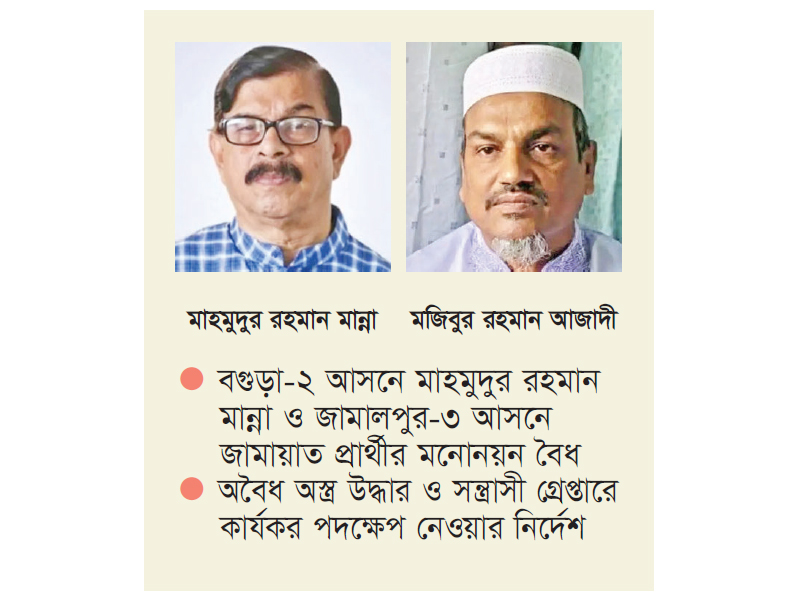 মাহমুদুর রহমান মান্না

মজিবুর রহমান আজাদী

● বগুড়া-২ আসনে মাহমুদুর রহমান মান্না ও জামালপুর-৩ আসনে জামায়াত প্রার্থীর মনোনয়ন বৈধ

● অবৈধ অস্ত্র উদ্ধার ও সন্ত্রাসী গ্রেপ্তারে কার্যকর পদক্ষেপ নেওয়ার নির্দেশ